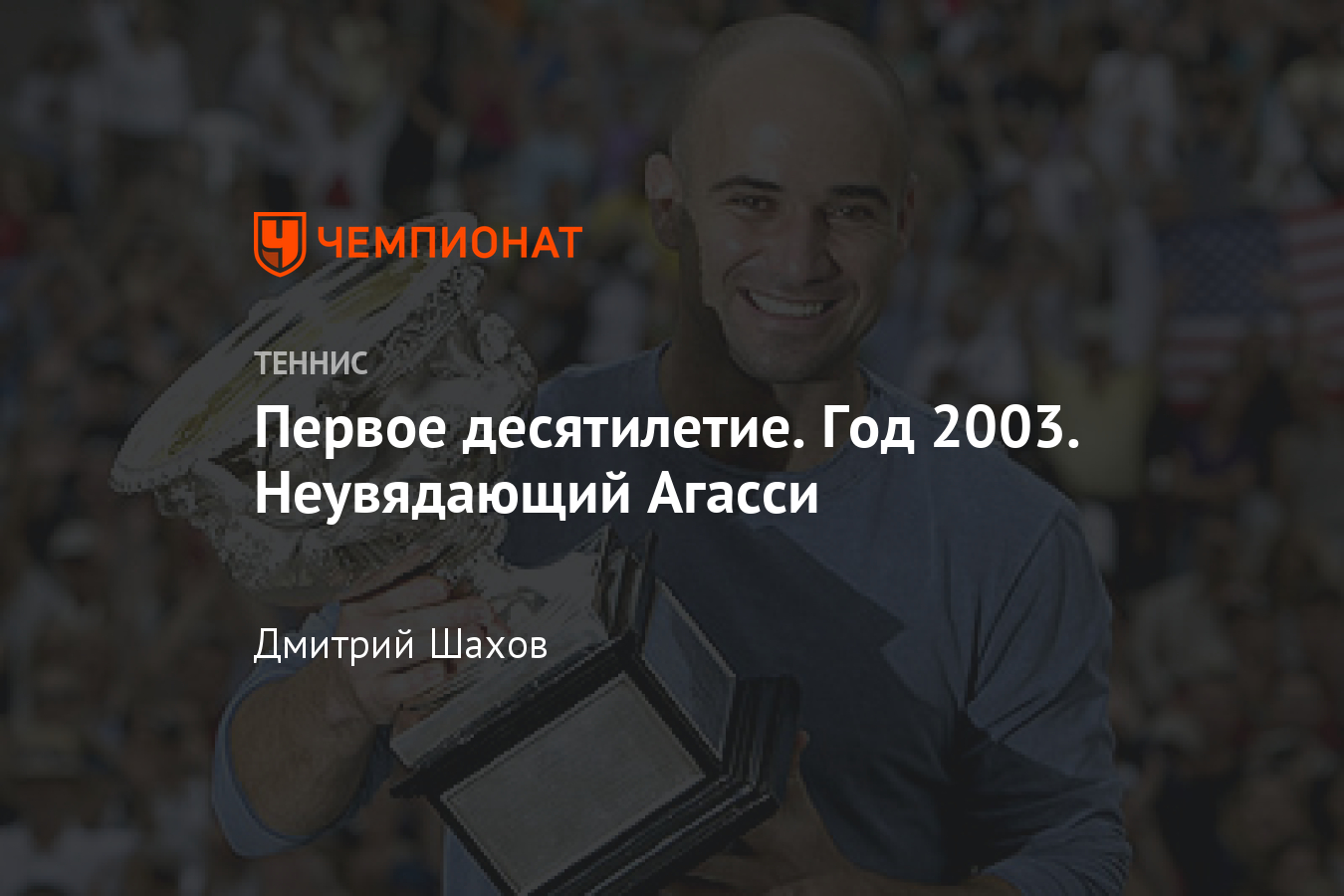 ЧЕМПИОНАТ

ТЕННИС

Первое десятилетие. Год 2003. Неувядающий Агасси

Дмитрий Шахов